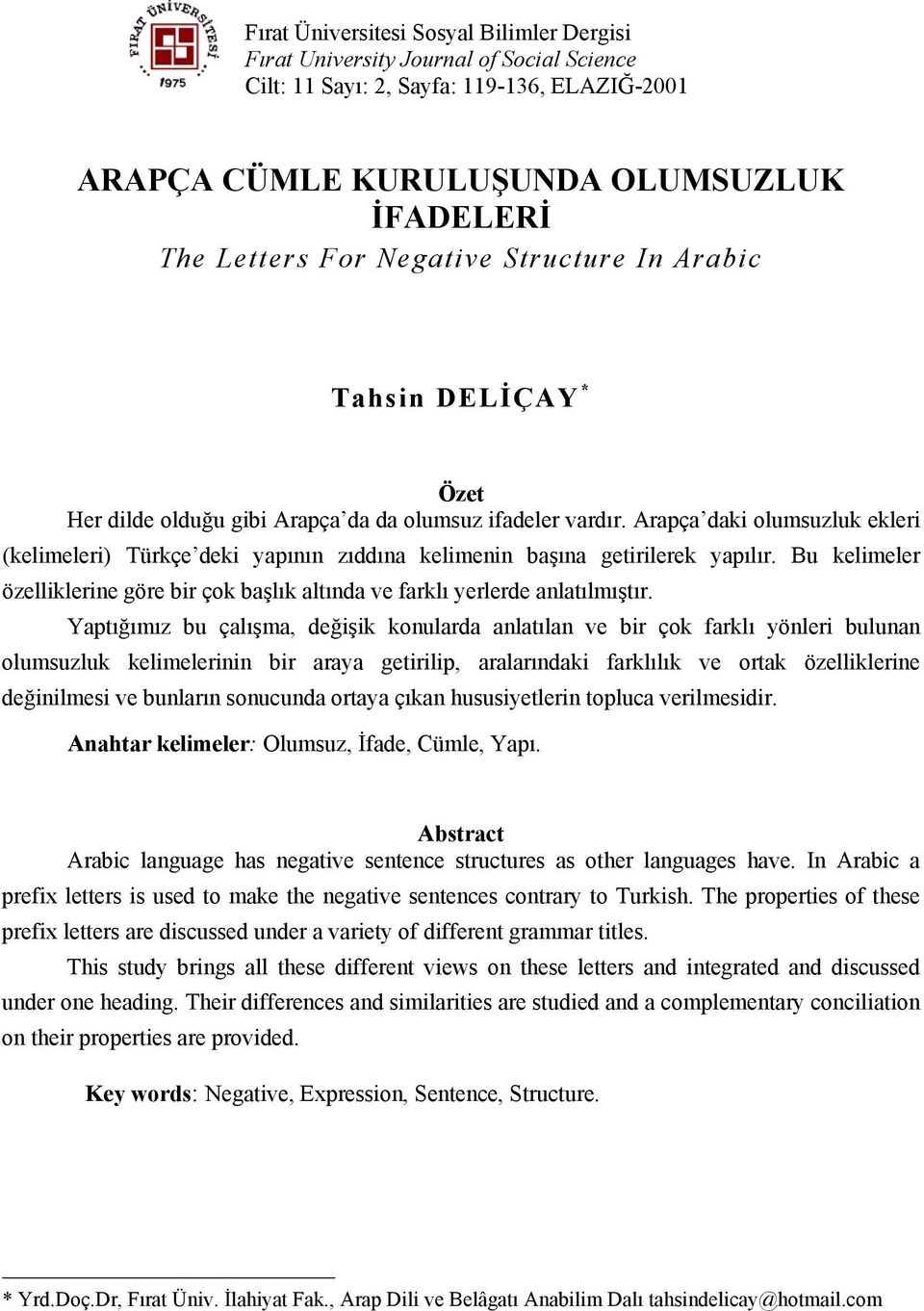 FIRAT ÜNİVERSİTESİ
1975

Fırat Üniversitesi Sosyal Bilimler Dergisi
Fırat University Journal of Social Science
Cilt: 11 Sayı: 2, Sayfa: 119-136, ELAZIĞ-2001

ARAPÇA CÜMLE KURULUŞUNDA OLUMSUZLUK İFADELERİ
The Letters For Negative Structure In Arabic

Tahsin DELİÇAY *

Özet
Her dilde olduğu gibi Arapça'da da olumsuz ifadeler vardır. Arapça'daki olumsuzluk ekleri (kelimeleri) Türkçe'deki yapının zıddına kelimenin başına getirilerek yapılır. Bu kelimeler özelliklerine göre bir çok başlık altında ve farklı yerlerde anlatılmıştır.

Yaptığımız bu çalışma, değişik konularda anlatılan ve bir çok farklı yönleri bulunan olumsuzluk kelimelerinin bir araya getirilip, aralarındaki farklılık ve ortak özelliklerine değinilmesi ve bunların sonucunda ortaya çıkan hususiyetlerin topluca verilmesidir.

Anahtar kelimeler: Olumsuz, İfade, Cümle, Yapı.

Abstract
Arabic language has negative sentence structures as other languages have. In Arabic a prefix letters is used to make the negative sentences contrary to Turkish. The properties of these prefix letters are discussed under a variety of different grammar titles.

This study brings all these different views on these letters and integrated and discussed under one heading. Their differences and similarities are studied and a complementary conciliation on their properties are provided.

Key words: Negative, Expression, Sentence, Structure.

* Yrd.Doç.Dr, Fırat Üniv. İlahiyat Fak., Arap Dili ve Belâgatı Anabilim Dalı tahsindelicay@hotmail.com